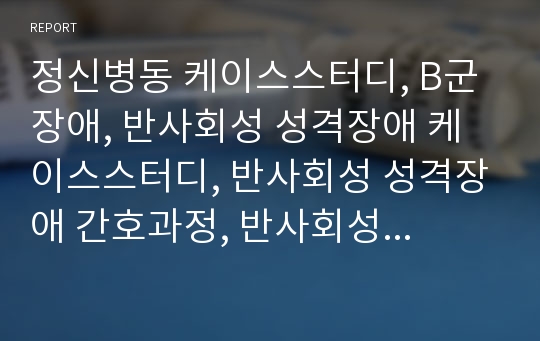 REPORT

정신병동 케이스스터디, B군 장애, 반사회성 성격장애 케이스스터디, 반사회성 성격장애 간호과정, 반사회성...